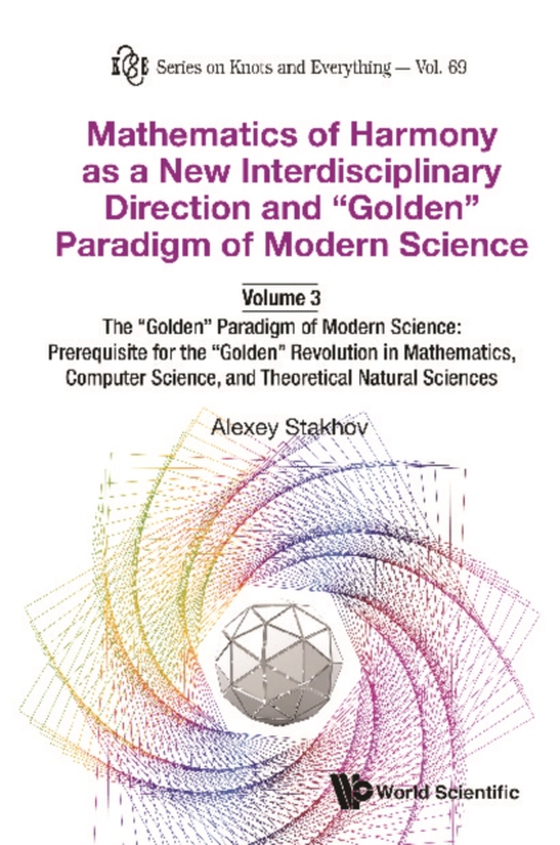 K&E Series on Knots and Everything — Vol. 69

Mathematics of Harmony as a New Interdisciplinary Direction and "Golden" Paradigm of Modern Science

Volume 3

The "Golden" Paradigm of Modern Science: Prerequisite for the "Golden" Revolution in Mathematics, Computer Science, and Theoretical Natural Sciences

Alexey Stakhov

World Scientific